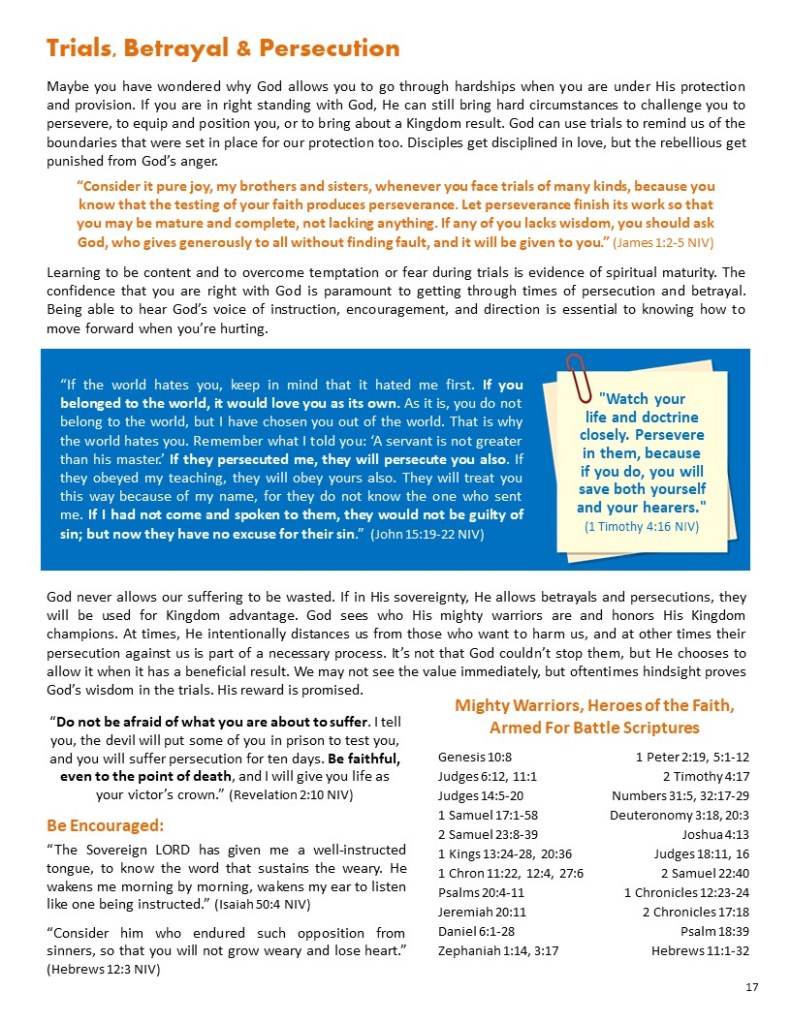 Trials, Betrayal & Persecution

Maybe you have wondered why God allows you to go through hardships when you are under His protection and provision. If you are in right standing with God, He can still bring hard circumstances to challenge you to persevere, to equip and position you, or to bring about a Kingdom result. God can use trials to remind us of the boundaries that were set in place for our protection too. Disciples get disciplined in love, but the rebellious get punished from God's anger.

"Consider it pure joy, my brothers and sisters, whenever you face trials of many kinds, because you know that the testing of your faith produces perseverance. Let perseverance finish its work so that you may be mature and complete, not lacking anything. If any of you lacks wisdom, you should ask God, who gives generously to all without finding fault, and it will be given to you." (James 1:2-5 NIV)

Learning to be content and to overcome temptation or fear during trials is evidence of spiritual maturity. The confidence that you are right with God is paramount to getting through times of persecution and betrayal. Being able to hear God's voice of instruction, encouragement, and direction is essential to knowing how to move forward when you're hurting.

"If the world hates you, keep in mind that it hated me first. If you belonged to the world, it would love you as its own. As it is, you do not belong to the world, but I have chosen you out of the world. That is why the world hates you. Remember what I told you: 'A servant is not greater than his master.' If they persecuted me, they will persecute you also. If they obeyed my teaching, they will obey yours also. They will treat you this way because of my name, for they do not know the one who sent me. If I had not come and spoken to them, they would not be guilty of sin; but now they have no excuse for their sin." (John 15:19-22 NIV)

"Watch your life and doctrine closely. Persevere in them, because if you do, you will save both yourself and your hearers." (1 Timothy 4:16 NIV)

God never allows our suffering to be wasted. If in His sovereignty, He allows betrayals and persecutions, they will be used for Kingdom advantage. God sees who His mighty warriors are and honors His Kingdom champions. At times, He intentionally distances us from those who want to harm us, and at other times their persecution against us is part of a necessary process. It's not that God couldn't stop them, but He chooses to allow it when it has a beneficial result. We may not see the value immediately, but oftentimes hindsight proves God's wisdom in the trials. His reward is promised.

"Do not be afraid of what you are about to suffer. I tell you, the devil will put some of you in prison to test you, and you will suffer persecution for ten days. Be faithful, even to the point of death, and I will give you life as your victor's crown." (Revelation 2:10 NIV)

Be Encouraged:

"The Sovereign LORD has given me a well-instructed tongue, to know the word that sustains the weary. He wakens me morning by morning, wakens my ear to listen like one being instructed." (Isaiah 50:4 NIV)

"Consider him who endured such opposition from sinners, so that you will not grow weary and lose heart." (Hebrews 12:3 NIV)

Mighty Warriors, Heroes of the Faith, Armed For Battle Scriptures

Genesis 10:8
Judges 6:12, 11:1
Judges 14:5-20
1 Samuel 17:1-58
2 Samuel 23:8-39
1 Kings 13:24-28, 20:36
1 Chron 11:22, 12:4, 27:6
Psalms 20:4-11
Jeremiah 20:11
Daniel 6:1-28
Zephaniah 1:14, 3:17

1 Peter 2:19, 5:1-12
2 Timothy 4:17
Numbers 31:5, 32:17-29
Deuteronomy 3:18, 20:3
Joshua 4:13
Judges 18:11, 16
2 Samuel 22:40
1 Chronicles 12:23-24
2 Chronicles 17:18
Psalm 18:39
Hebrews 11:1-32

17